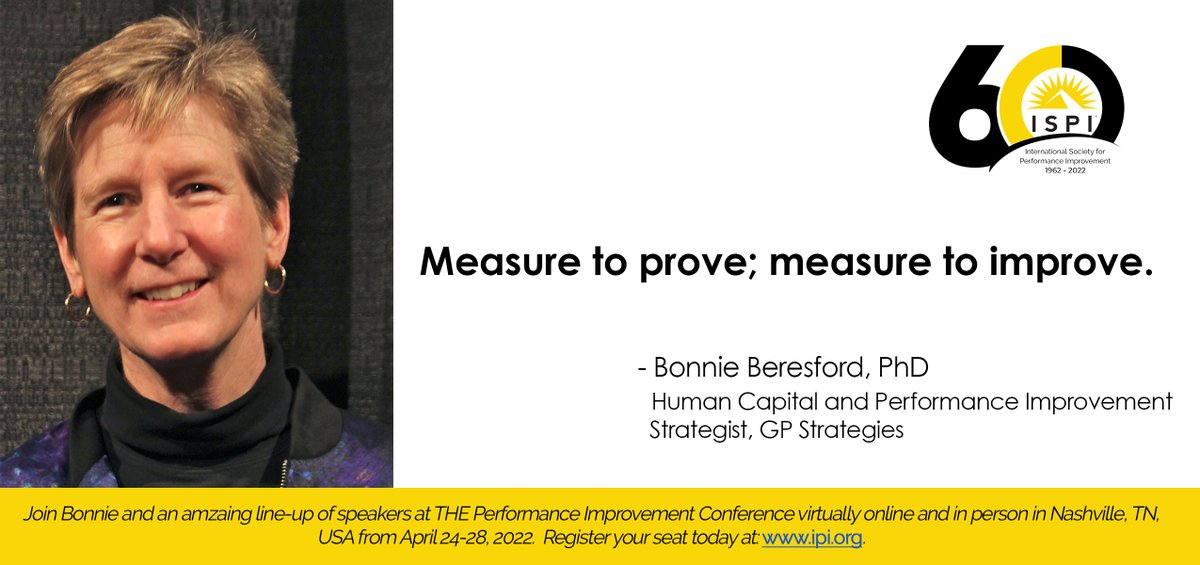 60 ISPI
International Society for Performance Improvement
1962 - 2022

Measure to prove; measure to improve.

- Bonnie Beresford, PhD
Human Capital and Performance Improvement Strategist, GP Strategies

Join Bonnie and an amzaing line-up of speakers at THE Performance Improvement Conference virtually online and in person in Nashville, TN, USA from April 24-28, 2022. Register your seat today at: www.ipi.org.